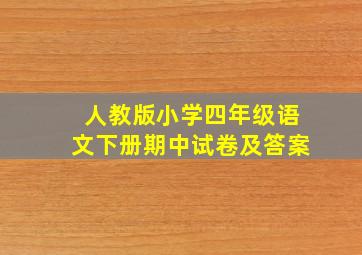 人教版小学四年级语文下册期中试卷及答案